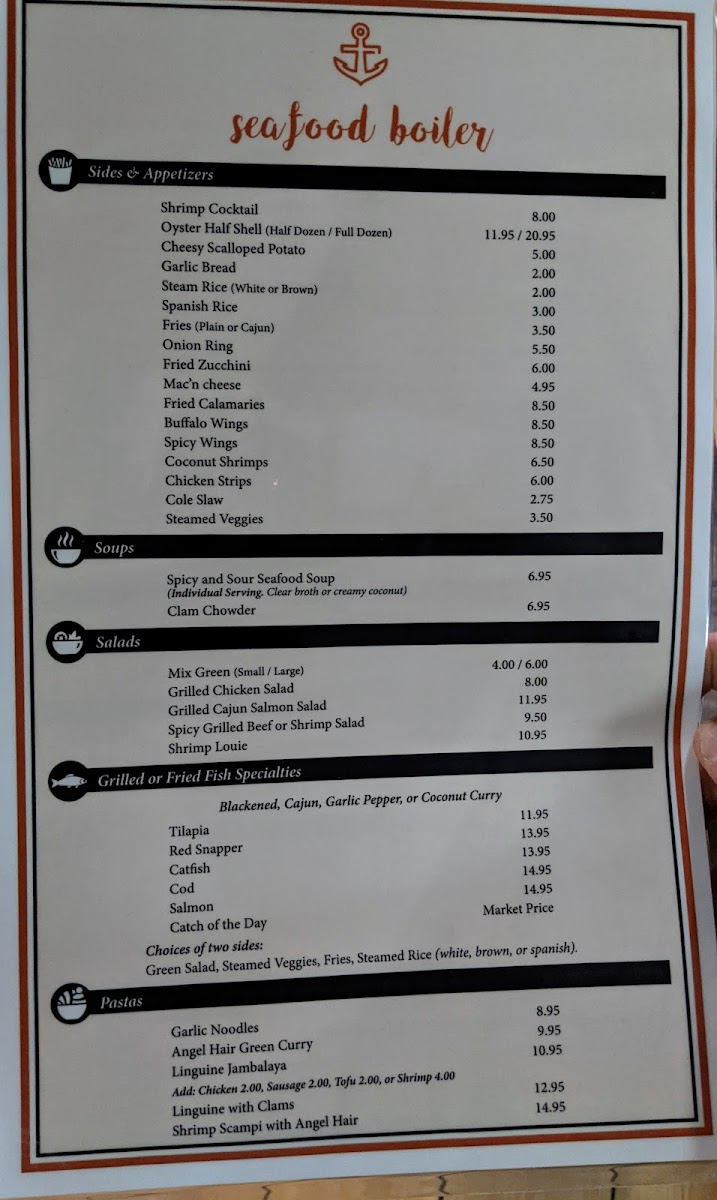 seafood boiler

Sides & Appetizers

| | |
|---|---|
| Shrimp Cocktail | 8.00 |
| Oyster Half Shell (Half Dozen / Full Dozen) | 11.95 / 20.95 |
| Cheesy Scalloped Potato | 5.00 |
| Garlic Bread | 2.00 |
| Steam Rice (White or Brown) | 2.00 |
| Spanish Rice | 3.00 |
| Fries (Plain or Cajun) | 3.50 |
| Onion Ring | 5.50 |
| Fried Zucchini | 6.00 |
| Mac'n cheese | 4.95 |
| Fried Calamaries | 8.50 |
| Buffalo Wings | 8.50 |
| Spicy Wings | 8.50 |
| Coconut Shrimps | 6.50 |
| Chicken Strips | 6.00 |
| Cole Slaw | 2.75 |
| Steamed Veggies | 3.50 |

Soups

| | |
|---|---|
| Spicy and Sour Seafood Soup (Individual Serving. Clear broth or creamy coconut) | 6.95 |
| Clam Chowder | 6.95 |

Salads

| | |
|---|---|
| Mix Green (Small / Large) | 4.00 / 6.00 |
| Grilled Chicken Salad | 8.00 |
| Grilled Cajun Salmon Salad | 11.95 |
| Spicy Grilled Beef or Shrimp Salad | 9.50 |
| Shrimp Louie | 10.95 |

Grilled or Fried Fish Specialties

Blackened, Cajun, Garlic Pepper, or Coconut Curry

| | |
|---|---|
| Tilapia | 11.95 |
| Red Snapper | 13.95 |
| Catfish | 13.95 |
| Cod | 14.95 |
| Salmon | 14.95 |
| Catch of the Day | Market Price |

Choices of two sides:
Green Salad, Steamed Veggies, Fries, Steamed Rice (white, brown, or spanish).

Pastas

| | |
|---|---|
| Garlic Noodles | 8.95 |
| Angel Hair Green Curry | 9.95 |
| Linguine Jambalaya | 10.95 |
| Add: Chicken 2.00, Sausage 2.00, Tofu 2.00, or Shrimp 4.00 | |
| Linguine with Clams | 12.95 |
| Shrimp Scampi with Angel Hair | 14.95 |